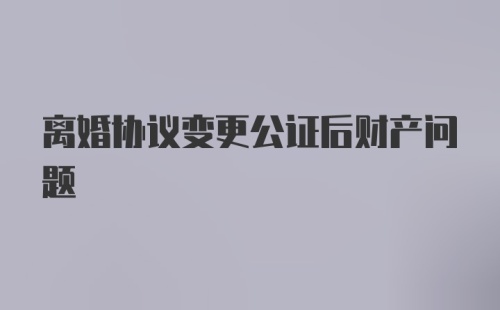 离婚协议变更公证后财产问题